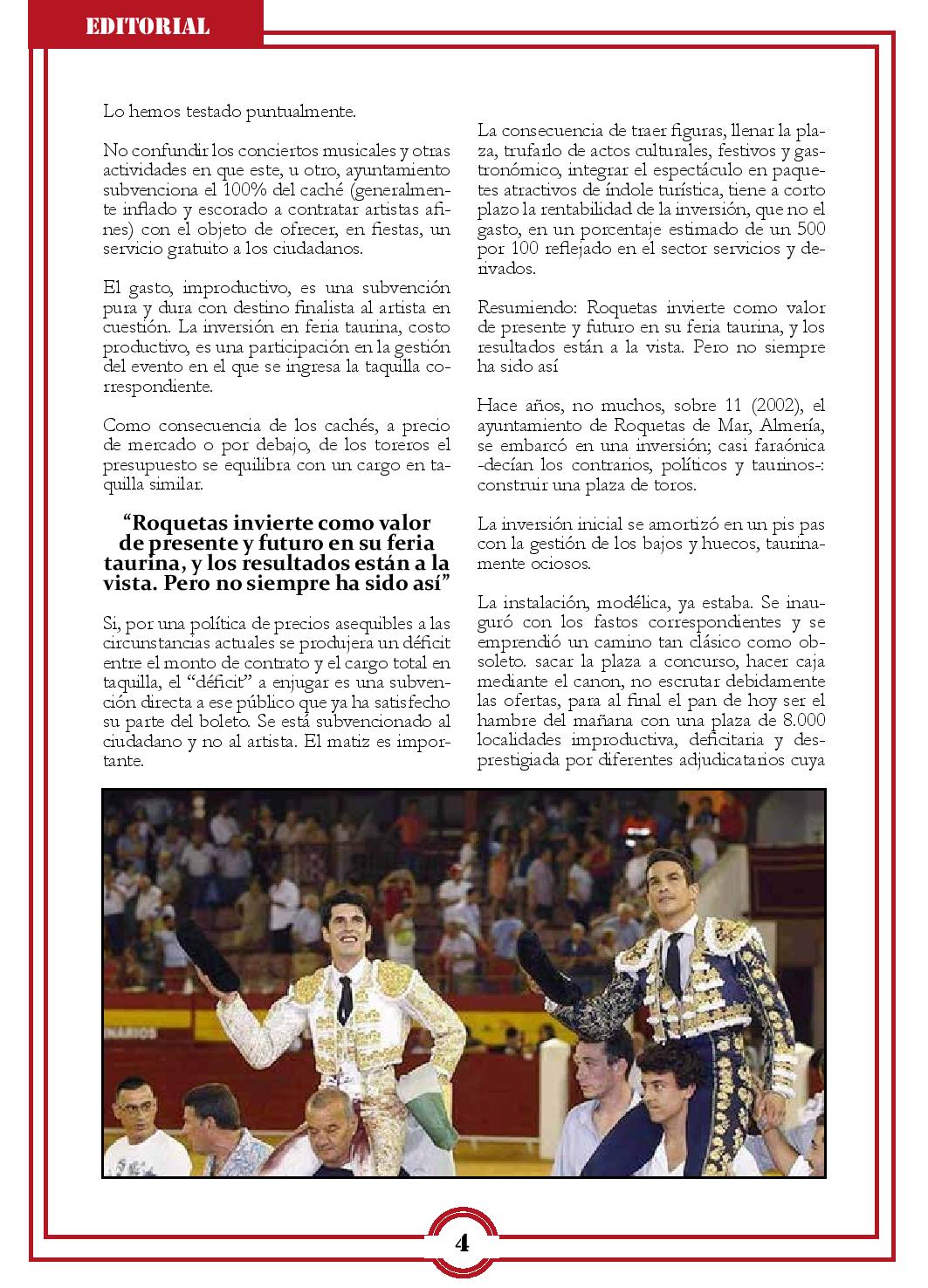 EDITORIAL

Lo hemos testado puntualmente.

No confundir los conciertos musicales y otras actividades en que este, u otro, ayuntamiento subvenciona el 100% del caché (generalmente inflado y escorado a contratar artistas afines) con el objeto de ofrecer, en fiestas, un servicio gratuito a los ciudadanos.

El gasto, improductivo, es una subvención pura y dura con destino finalista al artista en cuestión. La inversión en feria taurina, costo productivo, es una participación en la gestión del evento en el que se ingresa la taquilla correspondiente.

Como consecuencia de los cachés, a precio de mercado o por debajo, de los toreros el presupuesto se equilibra con un cargo en taquilla similar.

“Roquetas invierte como valor de presente y futuro en su feria taurina, y los resultados están a la vista. Pero no siempre ha sido así”

Si, por una política de precios asequibles a las circunstancias actuales se produjera un déficit entre el monto de contrato y el cargo total en taquilla, el “déficit” a enjugar es una subvención directa a ese público que ya ha satisfecho su parte del boleto. Se está subvencionado al ciudadano y no al artista. El matiz es importante.

La consecuencia de traer figuras, llenar la plaza, trufarlo de actos culturales, festivos y gastronómico, integrar el espectáculo en paquetes atractivos de índole turística, tiene a corto plazo la rentabilidad de la inversión, que no el gasto, en un porcentaje estimado de un 500 por 100 reflejado en el sector servicios y derivados.

Resumiendo: Roquetas invierte como valor de presente y futuro en su feria taurina, y los resultados están a la vista. Pero no siempre ha sido así

Hace años, no muchos, sobre 11 (2002), el ayuntamiento de Roquetas de Mar, Almería, se embarcó en una inversión; casi faraónica -decían los contrarios, políticos y taurinos-: construir una plaza de toros.

La inversión inicial se amortizó en un pis pas con la gestión de los bajos y huecos, taurinamente ociosos.

La instalación, modélica, ya estaba. Se inauguró con los fastos correspondientes y se emprendió un camino tan clásico como obsoleto. sacar la plaza a concurso, hacer caja mediante el canon, no escrutar debidamente las ofertas, para al final el pan de hoy ser el hambre del mañana con una plaza de 8.000 localidades improductiva, deficitaria y desprestigiada por diferentes adjudicatarios cuya

4